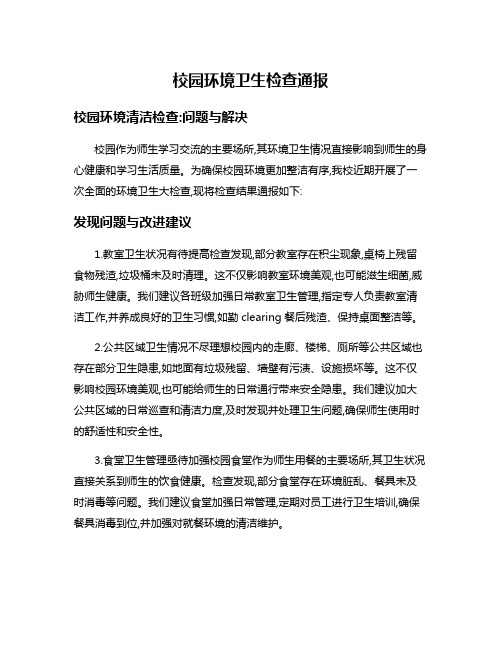 校园环境卫生检查通报

校园环境清洁检查:问题与解决

校园作为师生学习交流的主要场所,其环境卫生情况直接影响到师生的身心健康和学习生活质量。为确保校园环境更加整洁有序,我校近期开展了一次全面的环境卫生大检查,现将检查结果通报如下:

发现问题与改进建议

1.教室卫生状况有待提高检查发现,部分教室存在积尘现象,桌椅上残留食物残渣,垃圾桶未及时清理。这不仅影响教室环境美观,也可能滋生细菌,威胁师生健康。我们建议各班级加强日常教室卫生管理,指定专人负责教室清洁工作,并养成良好的卫生习惯,如勤 clearing 餐后残渣、保持桌面整洁等。

2.公共区域卫生情况不尽理想校园内的走廊、楼梯、厕所等公共区域也存在部分卫生隐患,如地面有垃圾残留、墙壁有污渍、设施损坏等。这不仅影响校园环境美观,也可能给师生的日常通行带来安全隐患。我们建议加大公共区域的日常巡查和清洁力度,及时发现并处理卫生问题,确保师生使用时的舒适性和安全性。

3.食堂卫生管理亟待加强校园食堂作为师生用餐的主要场所,其卫生状况直接关系到师生的饮食健康。检查发现,部分食堂存在环境脏乱、餐具未及时消毒等问题。我们建议食堂加强日常管理,定期对员工进行卫生培训,确保餐具消毒到位,并加强对就餐环境的清洁维护。